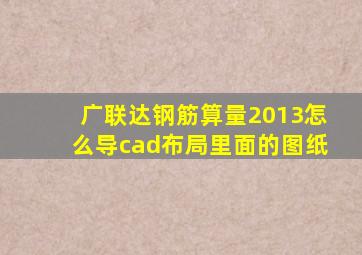 广联达钢筋算量2013怎么导cad布局里面的图纸